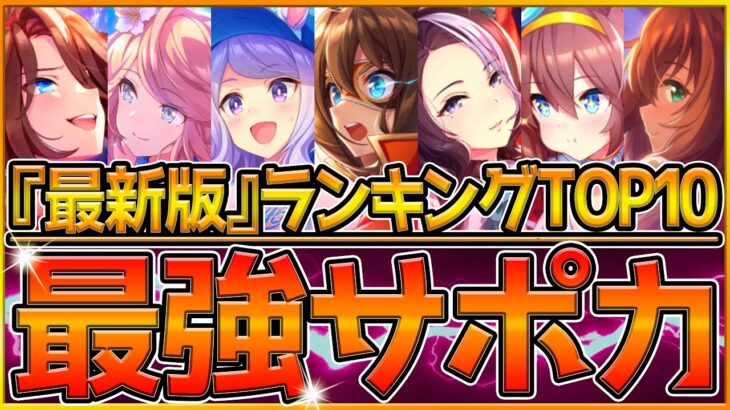 『最新版』ランキングTOP10

最強サポカ